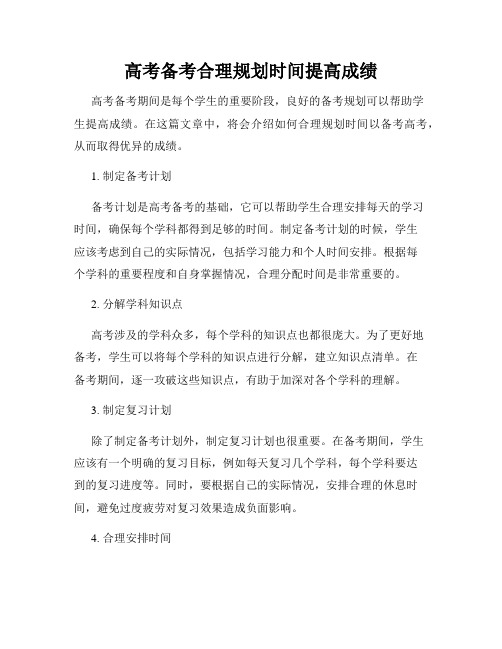 高考备考合理规划时间提高成绩

高考备考期间是每个学生的重要阶段，良好的备考规划可以帮助学生提高成绩。在这篇文章中，将会介绍如何合理规划时间以备考高考，从而取得优异的成绩。

1. 制定备考计划

备考计划是高考备考的基础，它可以帮助学生合理安排每天的学习时间，确保每个学科都得到足够的时间。制定备考计划的时候，学生应该考虑到自己的实际情况，包括学习能力和个人时间安排。根据每个学科的重要程度和自身掌握情况，合理分配时间是非常重要的。

2. 分解学科知识点

高考涉及的学科众多，每个学科的知识点也都很庞大。为了更好地备考，学生可以将每个学科的知识点进行分解，建立知识点清单。在备考期间，逐一攻破这些知识点，有助于加深对各个学科的理解。

3. 制定复习计划

除了制定备考计划外，制定复习计划也很重要。在备考期间，学生应该有一个明确的复习目标，例如每天复习几个学科，每个学科要达到的复习进度等。同时，要根据自己的实际情况，安排合理的休息时间，避免过度疲劳对复习效果造成负面影响。

4. 合理安排时间